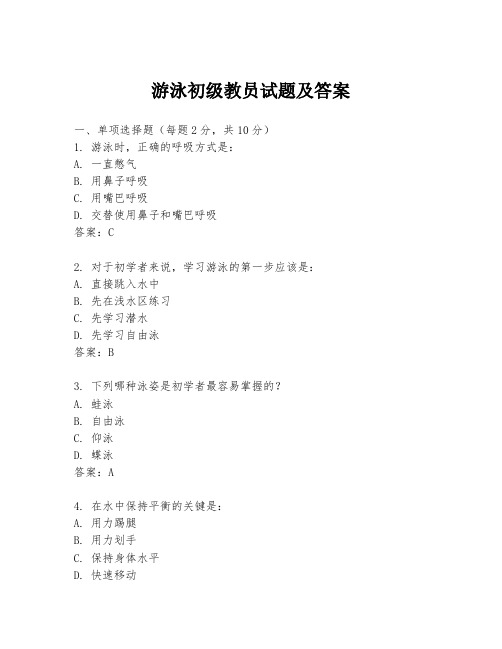 游泳初级教员试题及答案

一、单项选择题（每题2分，共10分）
1. 游泳时，正确的呼吸方式是：
A. 一直憋气
B. 用鼻子呼吸
C. 用嘴巴呼吸
D. 交替使用鼻子和嘴巴呼吸
答案：C

2. 对于初学者来说，学习游泳的第一步应该是：
A. 直接跳入水中
B. 先在浅水区练习
C. 先学习潜水
D. 先学习自由泳
答案：B

3. 下列哪种泳姿是初学者最容易掌握的？
A. 蛙泳
B. 自由泳
C. 仰泳
D. 蝶泳
答案：A

4. 在水中保持平衡的关键是：
A. 用力踢腿
B. 用力划手
C. 保持身体水平
D. 快速移动